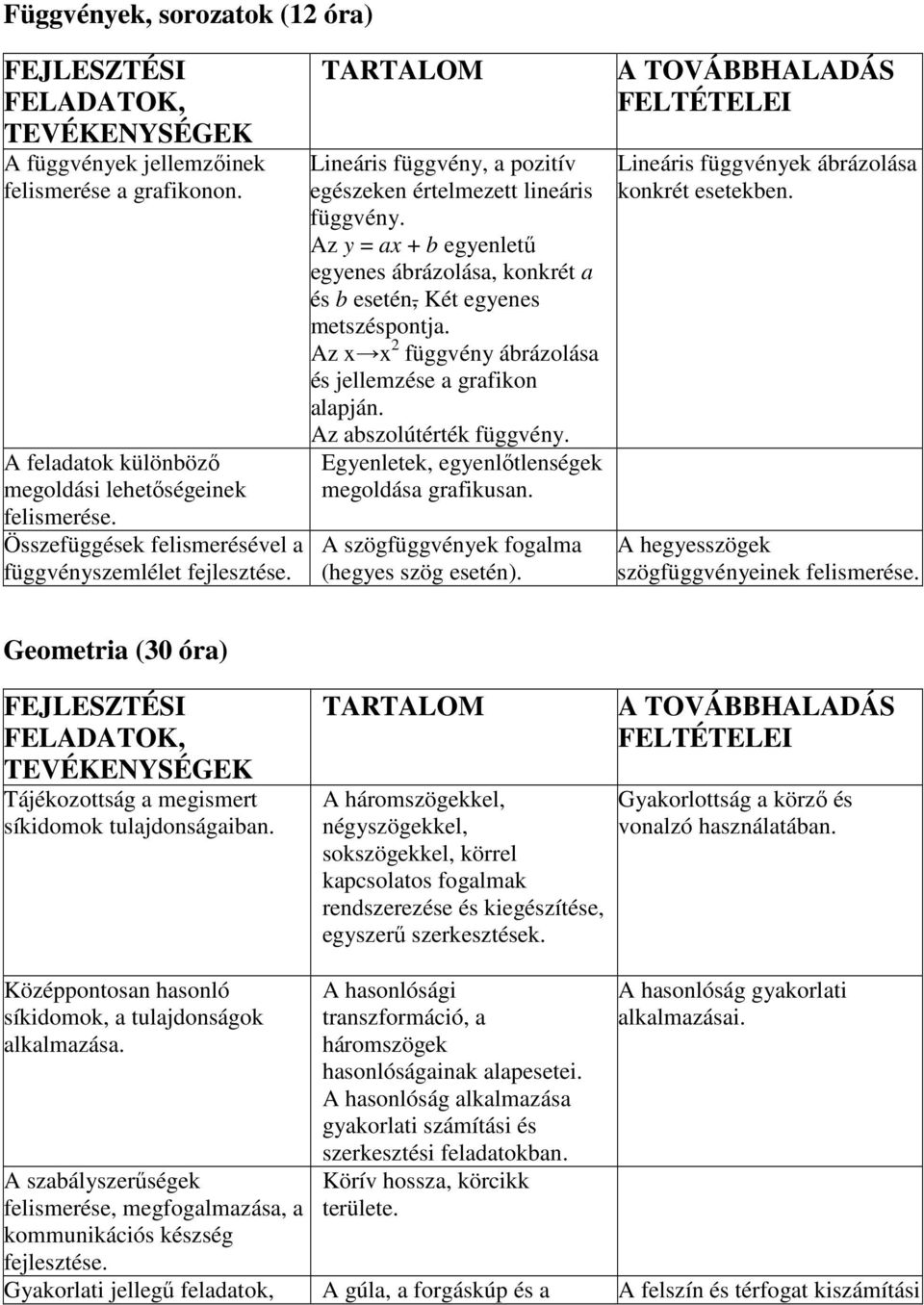 Függvények, sorozatok (12 óra)

| FEJLESZTÉSI FELADATOK, TEVÉKENYSÉGEK | TARTALOM | A TOVÁBBHALADÁS FELTÉTELEI |
|---|---|---|
| A függvények jellemzőinek felismerése a grafikonon. | Lineáris függvény, a pozitív egészeken értelmezett lineáris függvény. Az $y = ax + b$ egyenletű egyenes ábrázolása, konkrét $a$ és $b$ esetén, Két egyenes metszéspontja. Az $x \rightarrow x^2$ függvény ábrázolása és jellemzése a grafikon alapján. Az abszolútérték függvény. | Lineáris függvények ábrázolása konkrét esetekben. |
| A feladatok különböző megoldási lehetőségeinek felismerése. | Egyenletek, egyenlőtlenségek megoldása grafikusan. | |
| Összefüggések felismerésével a függvényszemlélet fejlesztése. | A szögfüggvények fogalma (hegyes szög esetén). | A hegyesszögek szögfüggvényeinek felismerése. |

Geometria (30 óra)

| FEJLESZTÉSI FELADATOK, TEVÉKENYSÉGEK | TARTALOM | A TOVÁBBHALADÁS FELTÉTELEI |
|---|---|---|
| Tájékozottság a megismert síkidomok tulajdonságaiban. | A háromszögekkel, négyszögekkel, sokszögekkel, körrel kapcsolatos fogalmak rendszerezése és kiegészítése, egyszerű szerkesztések. | Gyakorlottság a körző és vonalzó használatában. |
| Középpontosan hasonló síkidomok, a tulajdonságok alkalmazása. | A hasonlósági transzformáció, a háromszögek hasonlóságainak alapesetei. A hasonlóság alkalmazása gyakorlati számítási és szerkesztési feladatokban. | A hasonlóság gyakorlati alkalmazásai. |
| A szabályszerűségek felismerése, megfogalmazása, a kommunikációs készség fejlesztése. | Körív hossza, körcikk területe. | |
| Gyakorlati jellegű feladatok, | A gúla, a forgáskúp és a | A felszín és térfogat kiszámítási |